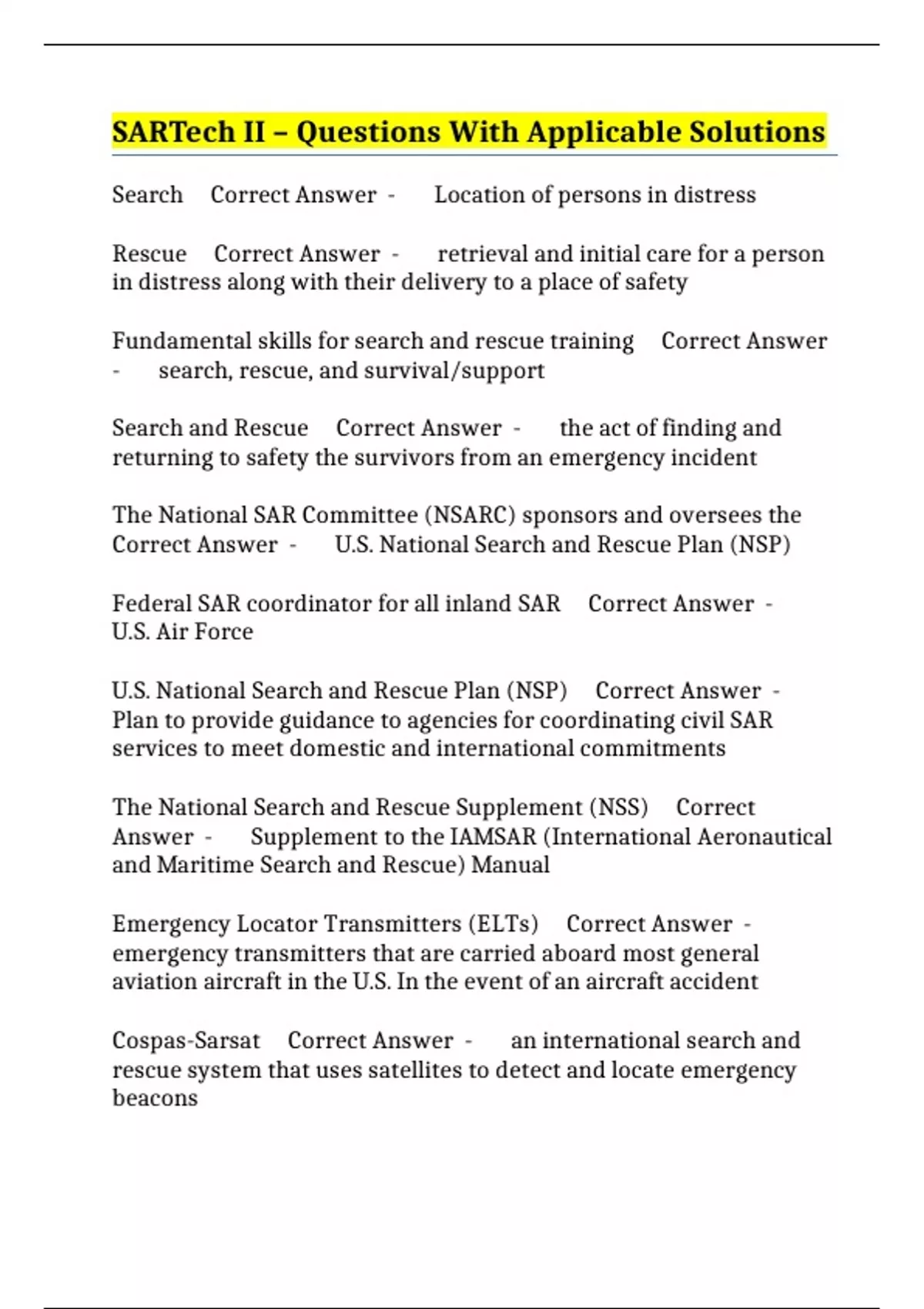 SARTech II – Questions With Applicable Solutions

Search Correct Answer - Location of persons in distress

Rescue Correct Answer - retrieval and initial care for a person in distress along with their delivery to a place of safety

Fundamental skills for search and rescue training Correct Answer - search, rescue, and survival/support

Search and Rescue Correct Answer - the act of finding and returning to safety the survivors from an emergency incident

The National SAR Committee (NSARC) sponsors and oversees the Correct Answer - U.S. National Search and Rescue Plan (NSP)

Federal SAR coordinator for all inland SAR Correct Answer - U.S. Air Force

U.S. National Search and Rescue Plan (NSP) Correct Answer - Plan to provide guidance to agencies for coordinating civil SAR services to meet domestic and international commitments

The National Search and Rescue Supplement (NSS) Correct Answer - Supplement to the IAMSAR (International Aeronautical and Maritime Search and Rescue) Manual

Emergency Locator Transmitters (ELTs) Correct Answer - emergency transmitters that are carried aboard most general aviation aircraft in the U.S. In the event of an aircraft accident

Cospas-Sarsat Correct Answer - an international search and rescue system that uses satellites to detect and locate emergency beacons